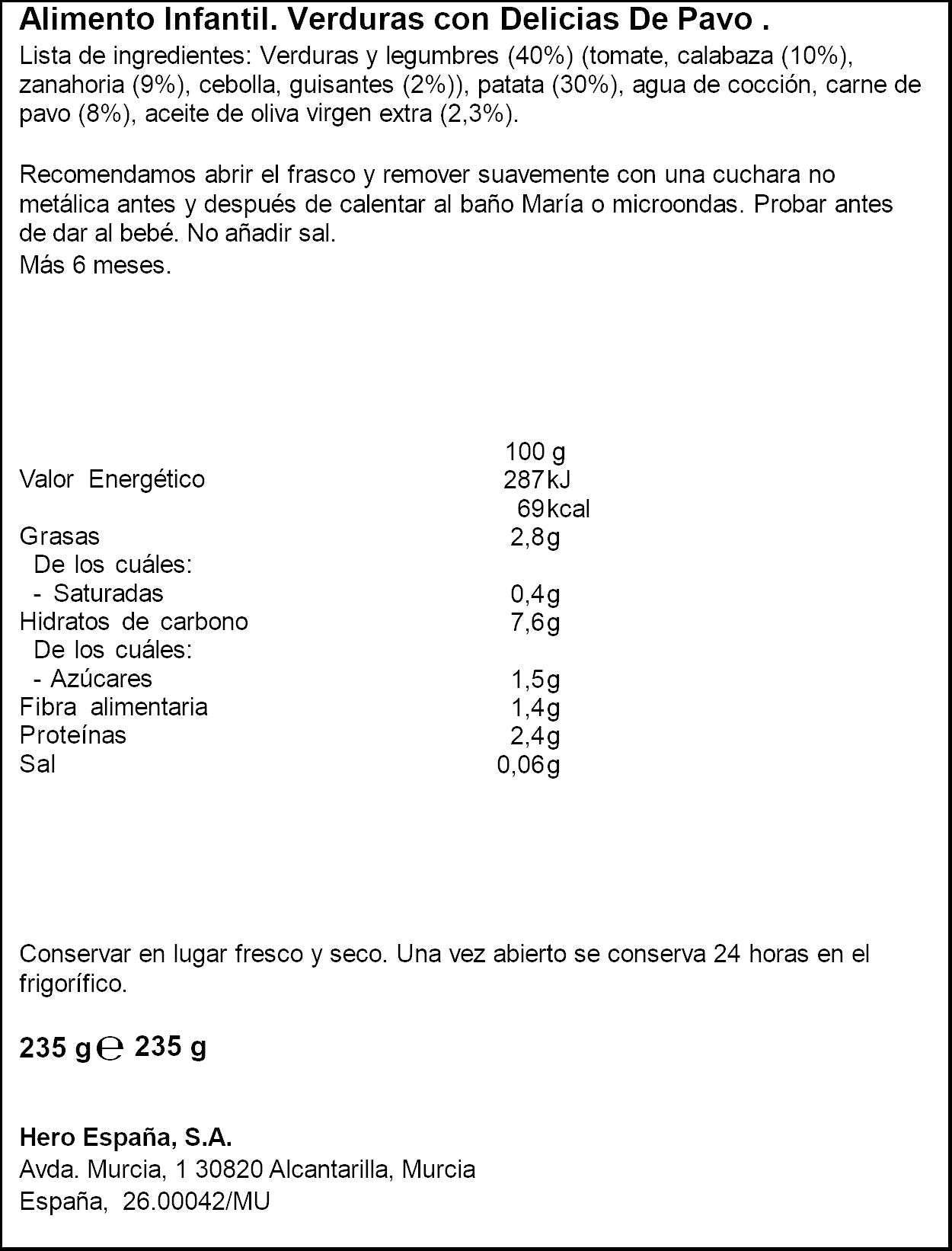 Alimento Infantil. Verduras con Delicias De Pavo .

Lista de ingredientes: Verduras y legumbres (40%) (tomate, calabaza (10%), zanahoria (9%), cebolla, guisantes (2%)), patata (30%), agua de cocción, carne de pavo (8%), aceite de oliva virgen extra (2,3%).

Recomendamos abrir el frasco y remover suavemente con una cuchara no metálica antes y después de calentar al baño María o microondas. Probar antes de dar al bebé. No añadir sal.
Más 6 meses.

| | 100 g |
|---|---|
| Valor Energético | 287kJ |
| | 69kcal |
| Grasas | 2,8g |
| De los cuáles: | |
| - Saturadas | 0,4g |
| Hidratos de carbono | 7,6g |
| De los cuáles: | |
| - Azúcares | 1,5g |
| Fibra alimentaria | 1,4g |
| Proteínas | 2,4g |
| Sal | 0,06g |

Conservar en lugar fresco y seco. Una vez abierto se conserva 24 horas en el frigorífico.

235 g ℮ 235 g

Hero España, S.A.
Avda. Murcia, 1 30820 Alcantarilla, Murcia
España, 26.00042/MU